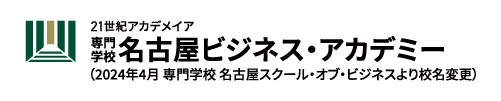 21世紀アカデメイア
専門学校 名古屋ビジネス・アカデミー
(2024年4月 専門学校 名古屋スクール・オブ・ビジネスより校名変更)